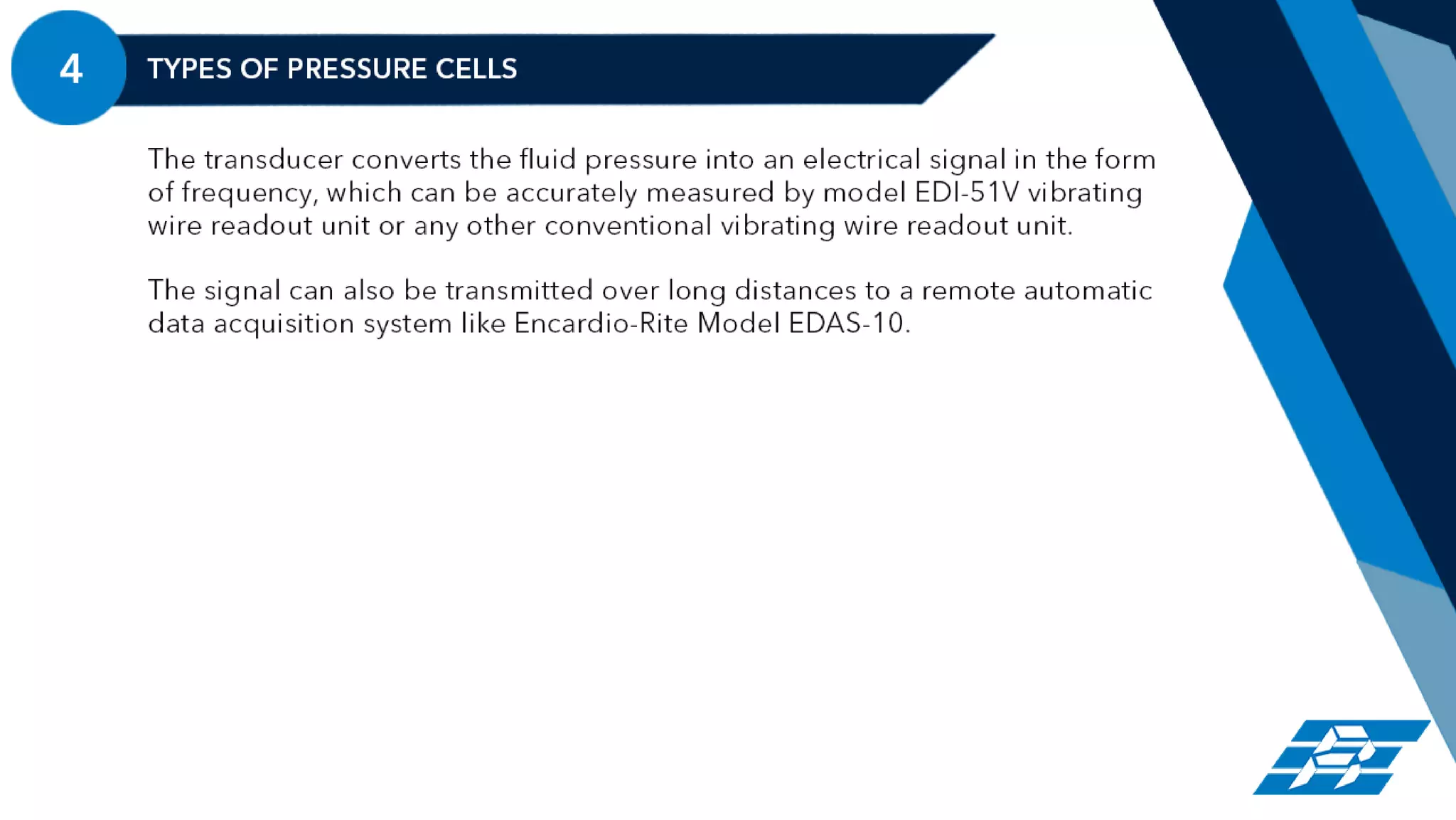 4

TYPES OF PRESSURE CELLS

The transducer converts the fluid pressure into an electrical signal in the form of frequency, which can be accurately measured by model EDI-51V vibrating wire readout unit or any other conventional vibrating wire readout unit.

The signal can also be transmitted over long distances to a remote automatic data acquisition system like Encardio-Rite Model EDAS-10.